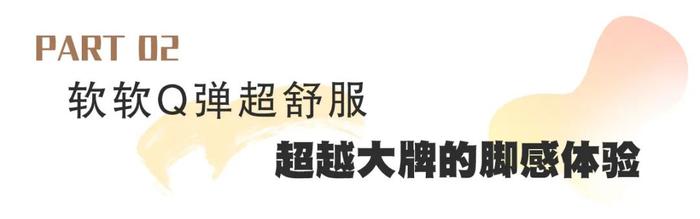 PART 02
软软Q弹超舒服
超越大牌的脚感体验